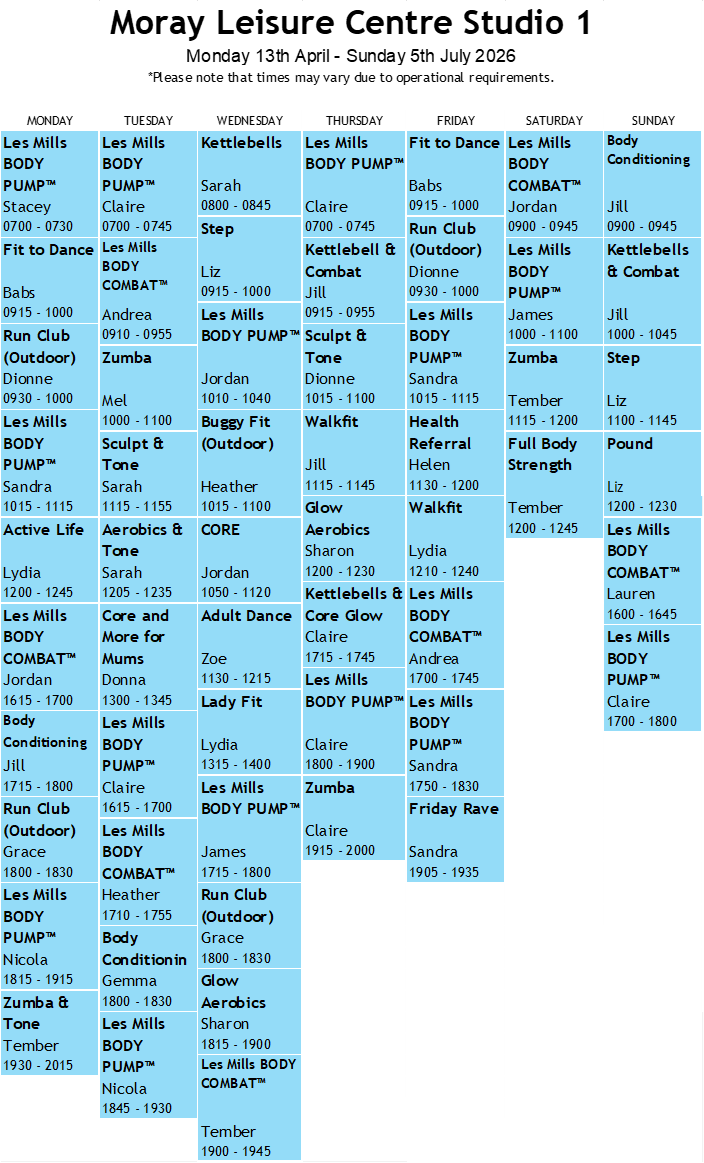 Moray Leisure Centre Studio 1

Monday 13th April - Sunday 5th July 2026

*Please note that times may vary due to operational requirements.

MONDAY

Les Mills BODY PUMP™
Stacey
0700 - 0730

Fit to Dance
Babs
0915 - 1000

Run Club (Outdoor)
Dionne
0930 - 1000

Les Mills BODY PUMP™
Sandra
1015 - 1115

Active Life
Lydia
1200 - 1245

Les Mills BODY COMBAT™
Jordan
1615 - 1700

Body Conditioning
Jill
1715 - 1800

Run Club (Outdoor)
Grace
1800 - 1830

Les Mills BODY PUMP™
Nicola
1815 - 1915

Zumba & Tone
Tember
1930 - 2015

TUESDAY

Les Mills BODY PUMP™
Claire
0700 - 0745

Les Mills BODY COMBAT™
Andrea
0910 - 0955

Zumba
Mel
1000 - 1100

Sculpt & Tone
Sarah
1115 - 1155

Aerobics & Tone
Sarah
1205 - 1235

Core and More for Mums
Donna
1300 - 1345

Les Mills BODY PUMP™
Claire
1615 - 1700

Les Mills BODY COMBAT™
Heather
1710 - 1755

Body Conditionin
Gemma
1800 - 1830

Les Mills BODY PUMP™
Nicola
1845 - 1930

WEDNESDAY

Kettlebells
Sarah
0800 - 0845

Step
Liz
0915 - 1000

Les Mills BODY PUMP™
Jordan
1010 - 1040

Buggy Fit (Outdoor)
Heather
1015 - 1100

CORE
Jordan
1050 - 1120

Adult Dance
Zoe
1130 - 1215

Lady Fit
Lydia
1315 - 1400

Les Mills BODY PUMP™
James
1715 - 1800

Run Club (Outdoor)
Grace
1800 - 1830

Glow Aerobics
Sharon
1815 - 1900

Les Mills BODY COMBAT™
Tember
1900 - 1945

THURSDAY

Les Mills BODY PUMP™
Claire
0700 - 0745

Kettlebell & Combat
Jill
0915 - 0955

Sculpt & Tone
Dionne
1015 - 1100

Walkfit
Jill
1115 - 1145

Glow Aerobics
Sharon
1200 - 1230

Kettlebells & Core Glow
Claire
1715 - 1745

Les Mills BODY PUMP™
Claire
1800 - 1900

Zumba
Claire
1915 - 2000

FRIDAY

Fit to Dance
Babs
0915 - 1000

Run Club (Outdoor)
Dionne
0930 - 1000

Les Mills BODY PUMP™
Sandra
1015 - 1115

Health Referral
Helen
1130 - 1200

Walkfit
Lydia
1210 - 1240

Les Mills BODY COMBAT™
Andrea
1700 - 1745

Les Mills BODY PUMP™
Sandra
1750 - 1830

Friday Rave
Sandra
1905 - 1935

SATURDAY

Les Mills BODY COMBAT™
Jordan
0900 - 0945

Les Mills BODY PUMP™
James
1000 - 1100

Zumba
Tember
1115 - 1200

Full Body Strength
Tember
1200 - 1245

SUNDAY

Body Conditioning
Jill
0900 - 0945

Kettlebells & Combat
Jill
1000 - 1045

Step
Liz
1100 - 1145

Pound
Liz
1200 - 1230

Les Mills BODY COMBAT™
Lauren
1600 - 1645

Les Mills BODY PUMP™
Claire
1700 - 1800